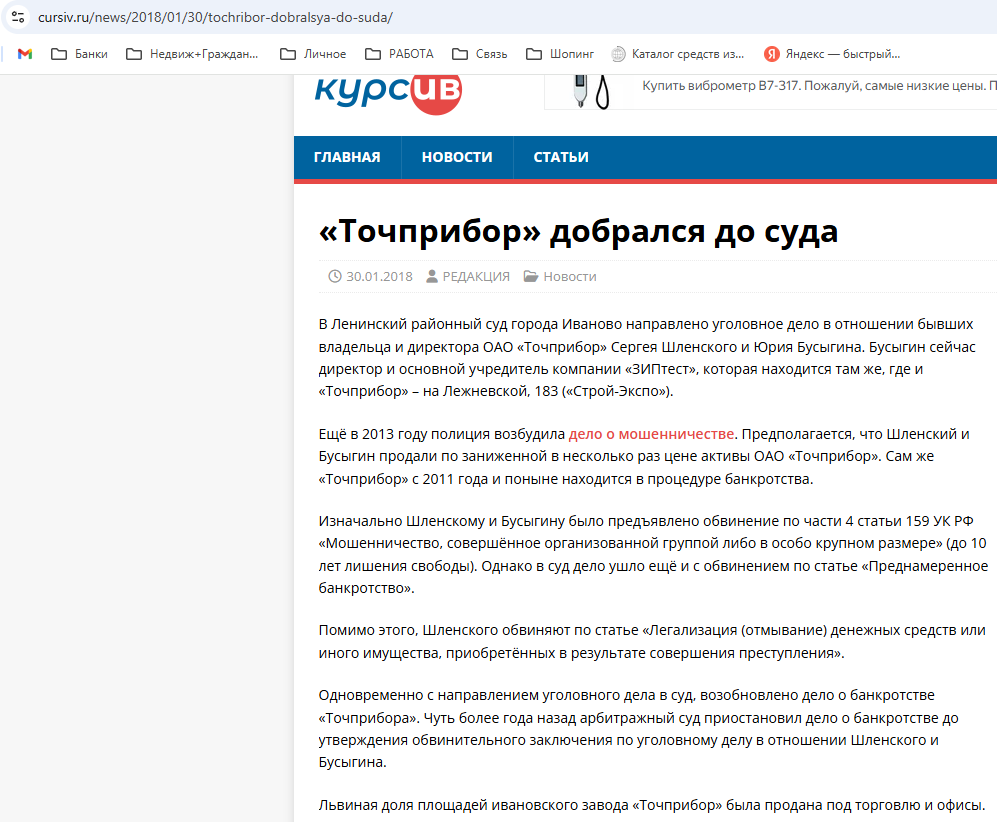 cursiv.ru/news/2018/01/30/tochribor-dobralsya-do-suda/

Банки Недвиж+Граждан... Личное РАБОТА Связь Шопинг Каталог средств из... Яндекс — быстрый...

курсив

Купить виброметр В7-317. Пожалуй, самые низкие цены. П

ГЛАВНАЯ НОВОСТИ СТАТЬИ

«Точприбор» добрался до суда

30.01.2018 РЕДАКЦИЯ Новости

В Ленинский районный суд города Иваново направлено уголовное дело в отношении бывших владельца и директора ОАО «Точприбор» Сергея Шленского и Юрия Бусыгина. Бусыгин сейчас директор и основной учредитель компании «ЗИПтест», которая находится там же, где и «Точприбор» – на Лежневской, 183 («Строй-Экспо»).

Ещё в 2013 году полиция возбудила дело о мошенничестве. Предполагается, что Шленский и Бусыгин продали по заниженной в несколько раз цене активы ОАО «Точприбор». Сам же «Точприбор» с 2011 года и поныне находится в процедуре банкротства.

Изначально Шленскому и Бусыгину было предъявлено обвинение по части 4 статьи 159 УК РФ «Мошенничество, совершённое организованной группой либо в особо крупном размере» (до 10 лет лишения свободы). Однако в суд дело ушло ещё и с обвинением по статье «Преднамеренное банкротство».

Помимо этого, Шленского обвиняют по статье «Легализация (отмывание) денежных средств или иного имущества, приобретённых в результате совершения преступления».

Одновременно с направлением уголовного дела в суд, возобновлено дело о банкротстве «Точприбора». Чуть более года назад арбитражный суд приостановил дело о банкротстве до утверждения обвинительного заключения по уголовному делу в отношении Шленского и Бусыгина.

Львиная доля площадей ивановского завода «Точприбор» была продана под торговлю и офисы.